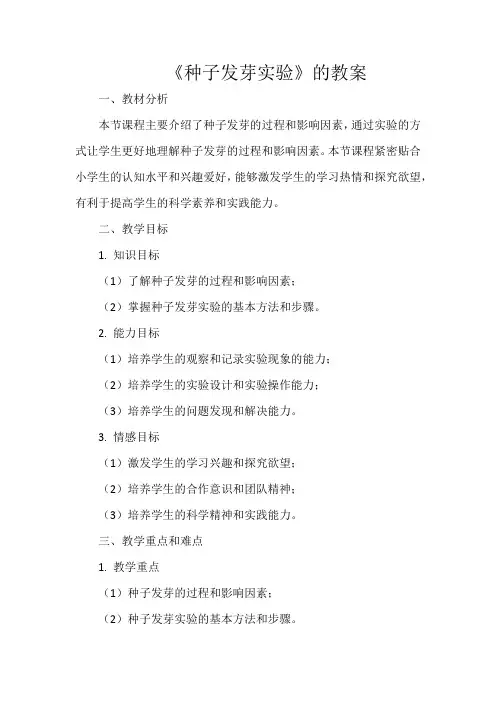 《种子发芽实验》的教案

一、教材分析

本节课程主要介绍了种子发芽的过程和影响因素，通过实验的方式让学生更好地理解种子发芽的过程和影响因素。本节课程紧密贴合小学生的认知水平和兴趣爱好，能够激发学生的学习热情和探究欲望，有利于提高学生的科学素养和实践能力。

二、教学目标

1. 知识目标

（1）了解种子发芽的过程和影响因素；

（2）掌握种子发芽实验的基本方法和步骤。

2. 能力目标

（1）培养学生的观察和记录实验现象的能力；

（2）培养学生的实验设计和实验操作能力；

（3）培养学生的问题发现和解决能力。

3. 情感目标

（1）激发学生的学习兴趣和探究欲望；

（2）培养学生的合作意识和团队精神；

（3）培养学生的科学精神和实践能力。

三、教学重点和难点

1. 教学重点

（1）种子发芽的过程和影响因素；

（2）种子发芽实验的基本方法和步骤。